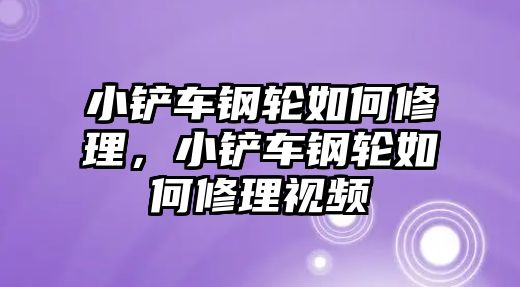 小铲车钢轮如何修理，小铲车钢轮如何修理视频